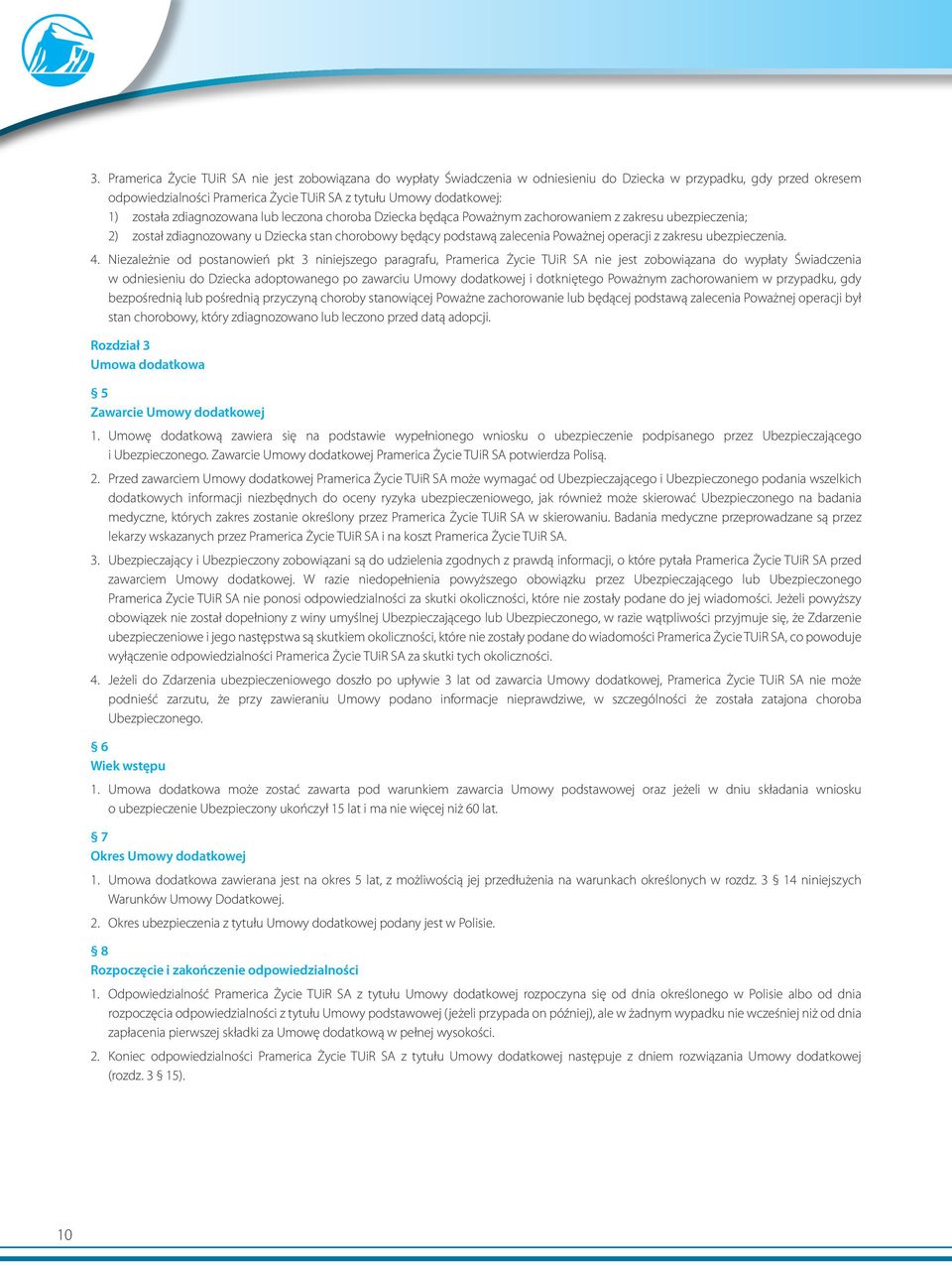 3. Pramerica Życie TUiR SA nie jest zobowiązana do wypłaty Świadczenia w odniesieniu do Dziecka w przypadku, gdy przed okresem odpowiedzialności Pramerica Życie TUiR SA z tytułu Umowy dodatkowej:
1) została zdiagnozowana lub leczona choroba Dziecka będąca Poważnym zachorowaniem z zakresu ubezpieczenia;
2) został zdiagnozowany u Dziecka stan chorobowy będący podstawą zalecenia Poważnej operacji z zakresu ubezpieczenia.

4. Niezależnie od postanowień pkt 3 niniejszego paragrafu, Pramerica Życie TUiR SA nie jest zobowiązana do wypłaty Świadczenia w odniesieniu do Dziecka adoptowanego po zawarciu Umowy dodatkowej i dotkniętego Poważnym zachorowaniem w przypadku, gdy bezpośrednią lub pośrednią przyczyną choroby stanowiącej Poważne zachorowanie lub będącej podstawą zalecenia Poważnej operacji był stan chorobowy, który zdiagnozowano lub leczono przed datą adopcji.

Rozdział 3
Umowa dodatkowa

§ 5
Zawarcie Umowy dodatkowej

1. Umowę dodatkową zawiera się na podstawie wypełnionego wniosku o ubezpieczenie podpisanego przez Ubezpieczającego i Ubezpieczonego. Zawarcie Umowy dodatkowej Pramerica Życie TUiR SA potwierdza Polisą.

2. Przed zawarciem Umowy dodatkowej Pramerica Życie TUiR SA może wymagać od Ubezpieczającego i Ubezpieczonego podania wszelkich dodatkowych informacji niezbędnych do oceny ryzyka ubezpieczeniowego, jak również może skierować Ubezpieczonego na badania medyczne, których zakres zostanie określony przez Pramerica Życie TUiR SA w skierowaniu. Badania medyczne przeprowadzane są przez lekarzy wskazanych przez Pramerica Życie TUiR SA i na koszt Pramerica Życie TUiR SA.

3. Ubezpieczający i Ubezpieczony zobowiązani są do udzielenia zgodnych z prawdą informacji, o które pytała Pramerica Życie TUiR SA przed zawarciem Umowy dodatkowej. W razie niedopełnienia powyższego obowiązku przez Ubezpieczającego lub Ubezpieczonego Pramerica Życie TUiR SA nie ponosi odpowiedzialności za skutki okoliczności, które nie zostały podane do jej wiadomości. Jeżeli powyższy obowiązek nie został dopełniony z winy umyślnej Ubezpieczającego lub Ubezpieczonego, w razie wątpliwości przyjmuje się, że Zdarzenie ubezpieczeniowe i jego następstwa są skutkiem okoliczności, które nie zostały podane do wiadomości Pramerica Życie TUiR SA, co powoduje wyłączenie odpowiedzialności Pramerica Życie TUiR SA za skutki tych okoliczności.

4. Jeżeli do Zdarzenia ubezpieczeniowego doszło po upływie 3 lat od zawarcia Umowy dodatkowej, Pramerica Życie TUiR SA nie może podnieść zarzutu, że przy zawieraniu Umowy podano informacje nieprawdziwe, w szczególności że została zatajona choroba Ubezpieczonego.

§ 6
Wiek wstępu

1. Umowa dodatkowa może zostać zawarta pod warunkiem zawarcia Umowy podstawowej oraz jeżeli w dniu składania wniosku o ubezpieczenie Ubezpieczony ukończył 15 lat i ma nie więcej niż 60 lat.

§ 7
Okres Umowy dodatkowej

1. Umowa dodatkowa zawierana jest na okres 5 lat, z możliwością jej przedłużenia na warunkach określonych w rozdz. 3 § 14 niniejszych Warunków Umowy Dodatkowej.

2. Okres ubezpieczenia z tytułu Umowy dodatkowej podany jest w Polisie.

§ 8
Rozpoczęcie i zakończenie odpowiedzialności

1. Odpowiedzialność Pramerica Życie TUiR SA z tytułu Umowy dodatkowej rozpoczyna się od dnia określonego w Polisie albo od dnia rozpoczęcia odpowiedzialności z tytułu Umowy podstawowej (jeżeli przypada on później), ale w żadnym wypadku nie wcześniej niż od dnia zapłacenia pierwszej składki za Umowę dodatkową w pełnej wysokości.

2. Koniec odpowiedzialności Pramerica Życie TUiR SA z tytułu Umowy dodatkowej następuje z dniem rozwiązania Umowy dodatkowej (rozdz. 3 § 15).

10